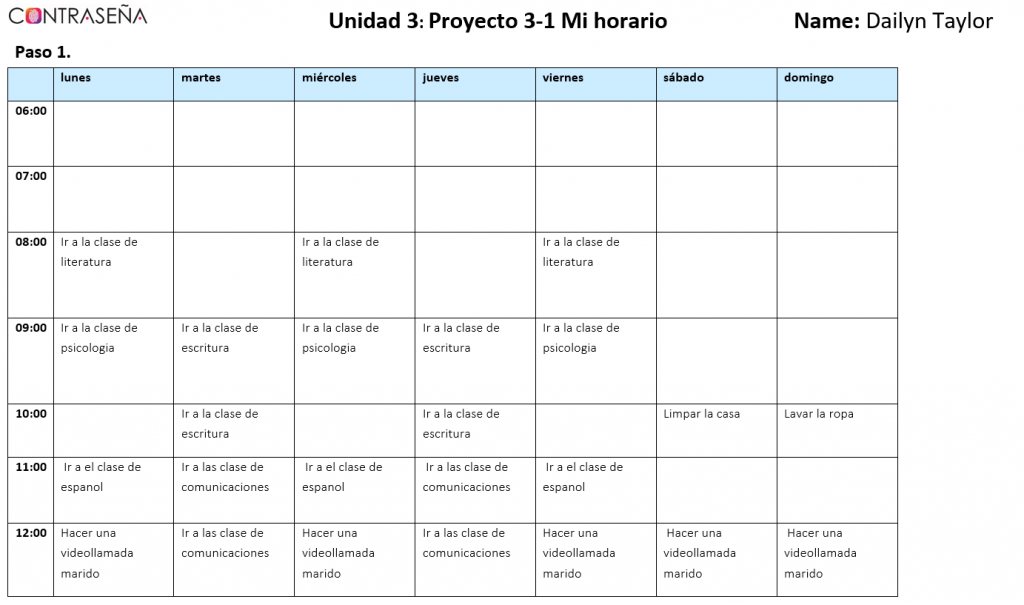 CONTRASEÑA

Unidad 3: Proyecto 3-1 Mi horario

Name: Dailyn Taylor

Paso 1.

| | lunes | martes | miércoles | jueves | viernes | sábado | domingo |
|---|---|---|---|---|---|---|---|
| 06:00 | | | | | | | |
| 07:00 | | | | | | | |
| 08:00 | Ir a la clase de literatura | | Ir a la clase de literatura | | Ir a la clase de literatura | | |
| 09:00 | Ir a la clase de psicologia | Ir a la clase de escritura | Ir a la clase de psicologia | Ir a la clase de escritura | Ir a la clase de psicologia | | |
| 10:00 | | Ir a la clase de escritura | | Ir a la clase de escritura | | Limpar la casa | Lavar la ropa |
| 11:00 | Ir a el clase de espanol | Ir a las clase de comunicaciones | Ir a el clase de espanol | Ir a las clase de comunicaciones | Ir a el clase de espanol | | |
| 12:00 | Hacer una videollamada marido | Ir a las clase de comunicaciones | Hacer una videollamada marido | Ir a las clase de comunicaciones | Hacer una videollamada marido | Hacer una videollamada marido | Hacer una videollamada marido |